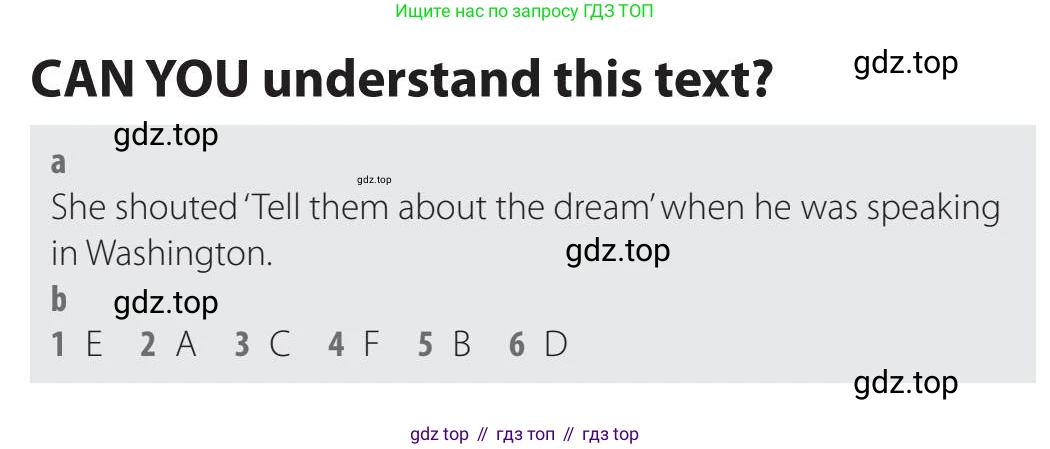 Ищите нас по запросу ГДЗ ТОП

CAN YOU understand this text?

gdz.top

gdz.top

a

gdz.top

She shouted 'Tell them about the dream' when he was speaking in Washington.

gdz.top

b gdz.top

1 E 2 A 3 C 4 F 5 B 6 D

gdz.top

gdz top // гдз топ // гдз top